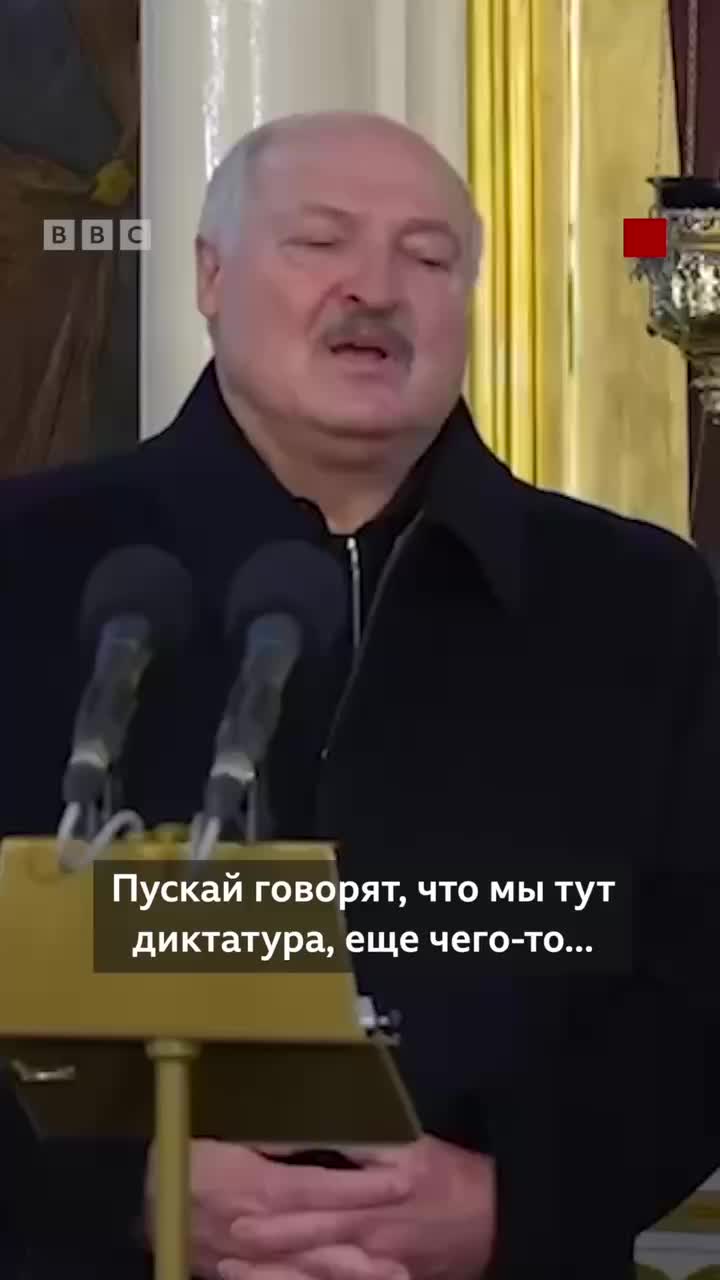 BBC

Пускай говорят, что мы тут диктатура, еще чего-то...